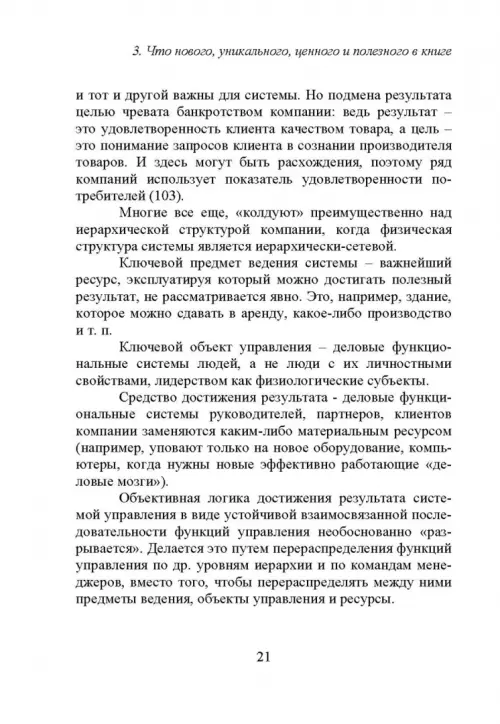 3. Что нового, уникального, ценного и полезного в книге

и тот и другой важны для системы. Но подмена результата целью чревата банкротством компании: ведь результат – это удовлетворенность клиента качеством товара, а цель – это понимание запросов клиента в сознании производителя товаров. И здесь могут быть расхождения, поэтому ряд компаний использует показатель удовлетворенности потребителей (103).

Многие все еще, «колдуют» преимущественно над иерархической структурой компании, когда физическая структура системы является иерархически-сетевой.

Ключевой предмет ведения системы – важнейший ресурс, эксплуатируя который можно достигать полезный результат, не рассматривается явно. Это, например, здание, которое можно сдавать в аренду, какое-либо производство и т. п.

Ключевой объект управления – деловые функциональные системы людей, а не люди с их личностными свойствами, лидерством как физиологические субъекты.

Средство достижения результата - деловые функциональные системы руководителей, партнеров, клиентов компании заменяются каким-либо материальным ресурсом (например, уповают только на новое оборудование, компьютеры, когда нужны новые эффективно работающие «деловые мозги»).

Объективная логика достижения результата системой управления в виде устойчивой взаимосвязанной последовательности функций управления необоснованно «разрывается». Делается это путем перераспределения функций управления по др. уровням иерархии и по командам менеджеров, вместо того, чтобы перераспределять между ними предметы ведения, объекты управления и ресурсы.

21